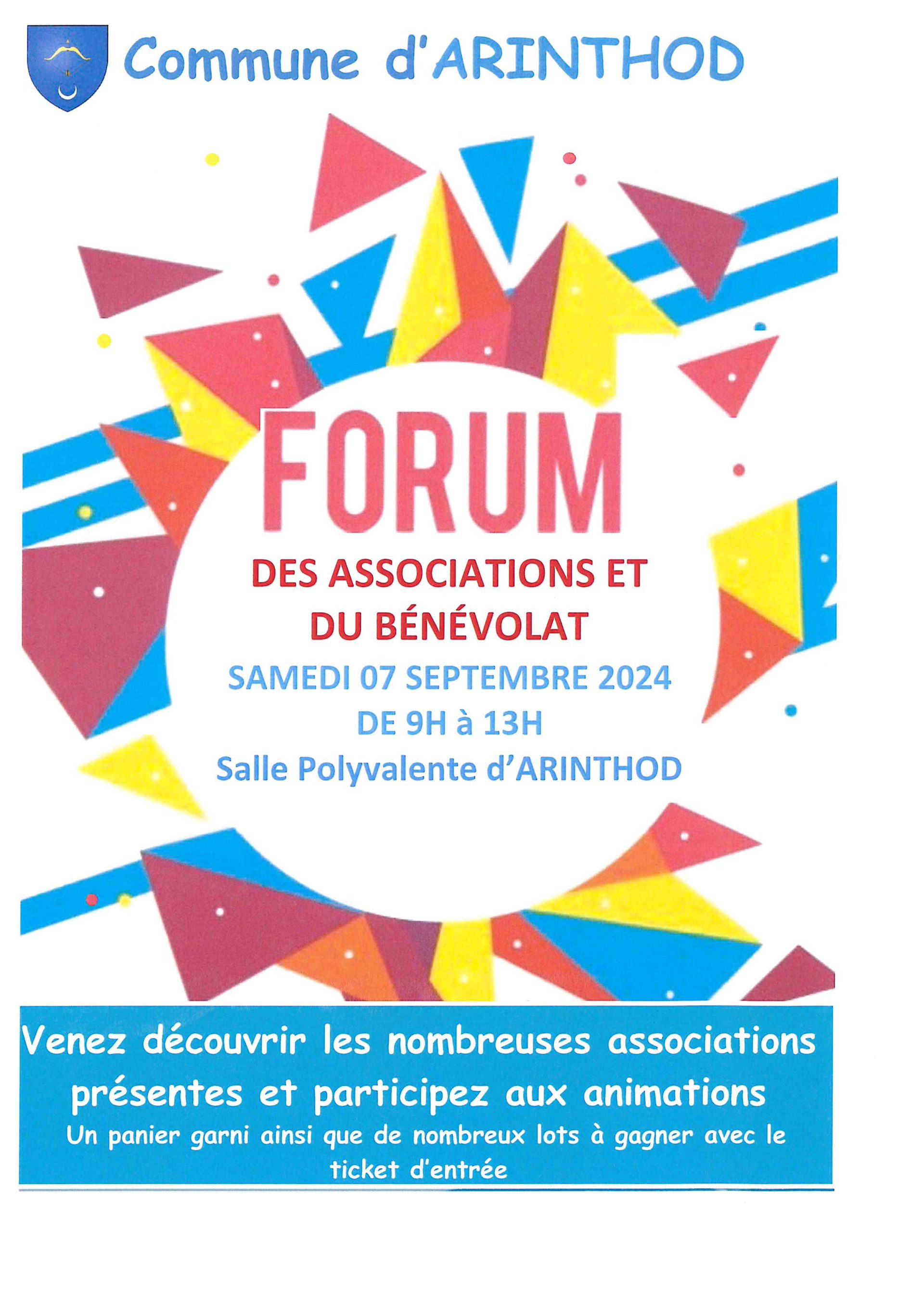 Commune d'ARINTHOD

FORUM

DES ASSOCIATIONS ET
DU BÉNÉVOLAT

SAMEDI 07 SEPTEMBRE 2024
DE 9H à 13H
Salle Polyvalente d'ARINTHOD

Venez découvrir les nombreuses associations présentes et participez aux animations

Un panier garni ainsi que de nombreux lots à gagner avec le ticket d'entrée